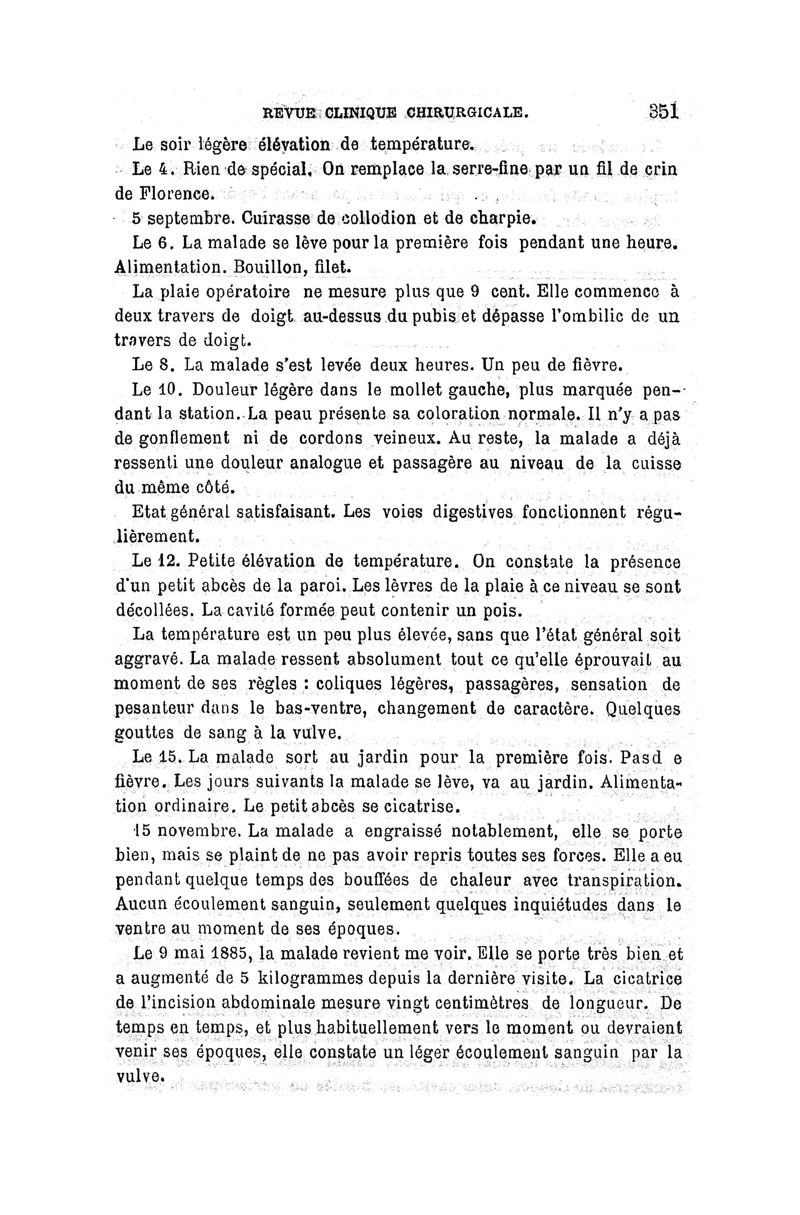 REVUE CLINIQUE CHIRURGICALE. 351

Le soir légère élévation de température.

Le 4. Rien de spécial. On remplace la serre-fine par un fil de crin de Florence.

5 septembre. Cuirasse de collodion et de charpie.

Le 6. La malade se lève pour la première fois pendant une heure. Alimentation. Bouillon, filet.

La plaie opératoire ne mesure plus que 9 cent. Elle commence à deux travers de doigt au-dessus du pubis et dépasse l'ombilic de un travers de doigt.

Le 8. La malade s'est levée deux heures. Un peu de fièvre.

Le 10. Douleur légère dans le mollet gauche, plus marquée pendant la station. La peau présente sa coloration normale. Il n'y a pas de gonflement ni de cordons veineux. Au reste, la malade a déjà ressenti une douleur analogue et passagère au niveau de la cuisse du même côté.

Etat général satisfaisant. Les voies digestives fonctionnent régulièrement.

Le 12. Petite élévation de température. On constate la présence d'un petit abcès de la paroi. Les lèvres de la plaie à ce niveau se sont décollées. La cavité formée peut contenir un pois.

La température est un peu plus élevée, sans que l'état général soit aggravé. La malade ressent absolument tout ce qu'elle éprouvait au moment de ses règles : coliques légères, passagères, sensation de pesanteur dans le bas-ventre, changement de caractère. Quelques gouttes de sang à la vulve.

Le 15. La malade sort au jardin pour la première fois. Pasd e fièvre. Les jours suivants la malade se lève, va au jardin. Alimentation ordinaire. Le petit abcès se cicatrise.

15 novembre. La malade a engraissé notablement, elle se porte bien, mais se plaint de ne pas avoir repris toutes ses forces. Elle a eu pendant quelque temps des bouffées de chaleur avec transpiration. Aucun écoulement sanguin, seulement quelques inquiétudes dans le ventre au moment de ses époques.

Le 9 mai 1885, la malade revient me voir. Elle se porte très bien et a augmenté de 5 kilogrammes depuis la dernière visite. La cicatrice de l'incision abdominale mesure vingt centimètres de longueur. De temps en temps, et plus habituellement vers le moment ou devraient venir ses époques, elle constate un léger écoulement sanguin par la vulve.